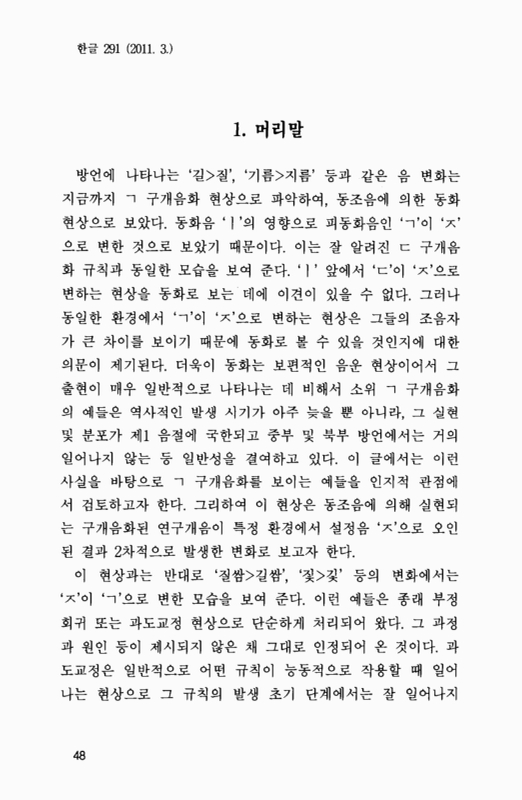 한글 291 (2011. 3.)

1. 머리말

방언에 나타나는 '길>질', '기름>지름' 등과 같은 음 변화는 지금까지 ㄱ 구개음화 현상으로 파악하여, 동조음에 의한 동화 현상으로 보았다. 동화음 'ㅣ'의 영향으로 피동화음인 'ㄱ'이 'ㅈ'으로 변한 것으로 보았기 때문이다. 이는 잘 알려진 ㄷ 구개음화 규칙과 동일한 모습을 보여 준다. 'ㅣ' 앞에서 'ㄷ'이 'ㅈ'으로 변하는 현상을 동화로 보는 데에 이견이 있을 수 없다. 그러나 동일한 환경에서 'ㄱ'이 'ㅈ'으로 변하는 현상은 그들의 조음자가 큰 차이를 보이기 때문에 동화로 볼 수 있을 것인지에 대한 의문이 제기된다. 더욱이 동화는 보편적인 음운 현상이어서 그 출현이 매우 일반적으로 나타나는 데 비해서 소위 ㄱ 구개음화의 예들은 역사적인 발생 시기가 아주 늦을 뿐 아니라, 그 실현 및 분포가 제1 음절에 국한되고 중부 및 북부 방언에서는 거의 일어나지 않는 등 일반성을 결여하고 있다. 이 글에서는 이런 사실을 바탕으로 ㄱ 구개음화를 보이는 예들을 인지적 관점에서 검토하고자 한다. 그리하여 이 현상은 동조음에 의해 실현되는 구개음화된 연구개음이 특정 환경에서 설정음 'ㅈ'으로 오인된 결과 2차적으로 발생한 변화로 보고자 한다.

이 현상과는 반대로 '질쌈>길쌈', '짗>깇' 등의 변화에서는 'ㅈ'이 'ㄱ'으로 변한 모습을 보여 준다. 이런 예들은 종래 부정회귀 또는 과도교정 현상으로 단순하게 처리되어 왔다. 그 과정과 원인 등이 제시되지 않은 채 그대로 인정되어 온 것이다. 과도교정은 일반적으로 어떤 규칙이 능동적으로 작용할 때 일어나는 현상으로 그 규칙의 발생 초기 단계에서는 잘 일어나지

48